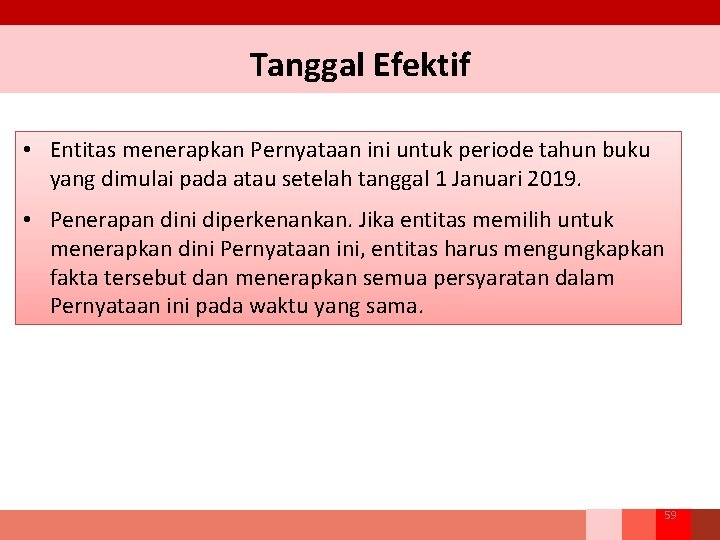 Tanggal Efektif

• Entitas menerapkan Pernyataan ini untuk periode tahun buku yang dimulai pada atau setelah tanggal 1 Januari 2019.

• Penerapan dini diperkenankan. Jika entitas memilih untuk menerapkan dini Pernyataan ini, entitas harus mengungkapkan fakta tersebut dan menerapkan semua persyaratan dalam Pernyataan ini pada waktu yang sama.

59